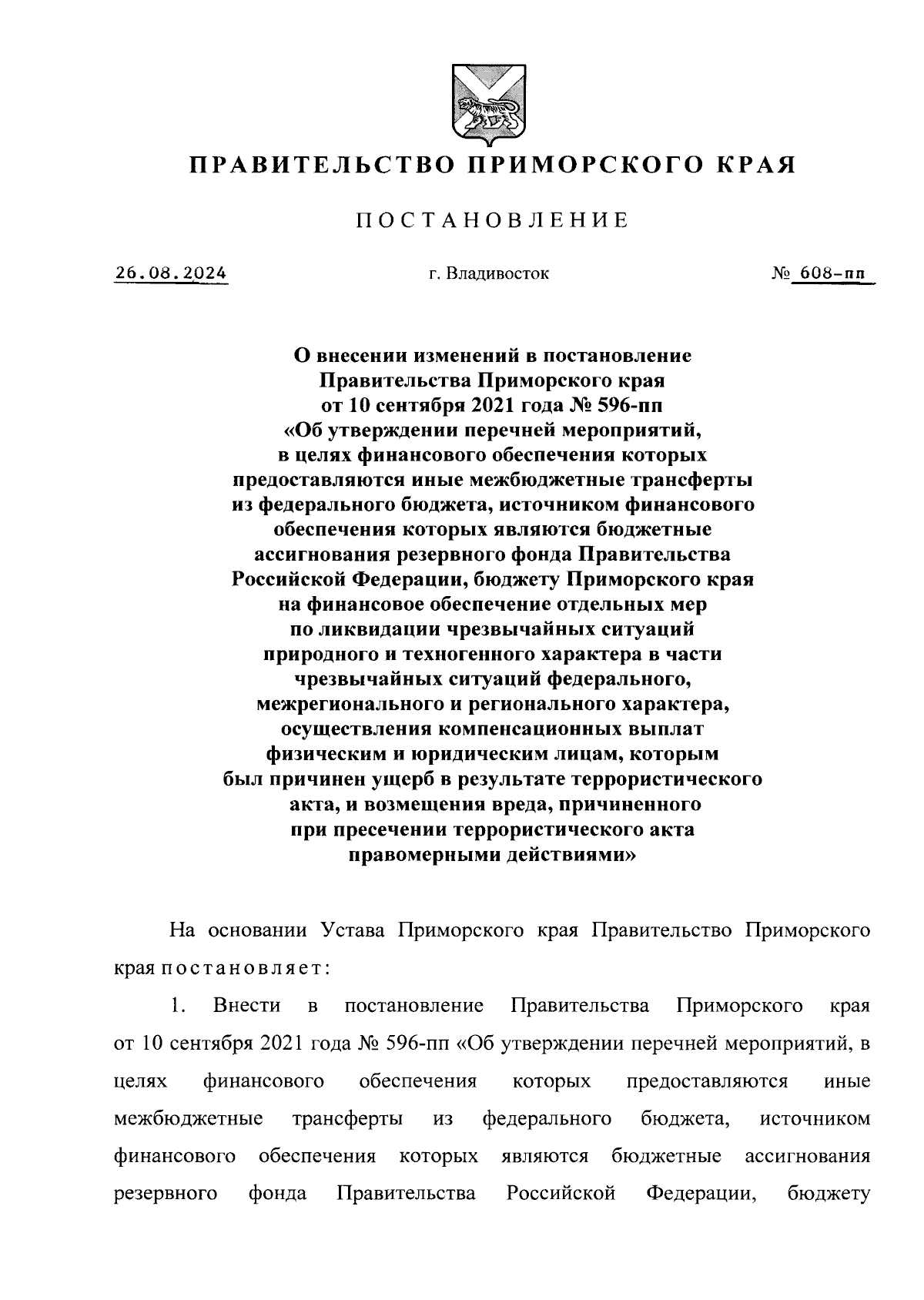 ПРАВИТЕЛЬСТВО ПРИМОРСКОГО КРАЯ

ПОСТАНОВЛЕНИЕ

26.08.2024 г. Владивосток № 608-пп

О внесении изменений в постановление Правительства Приморского края от 10 сентября 2021 года № 596-пп «Об утверждении перечней мероприятий, в целях финансового обеспечения которых предоставляются иные межбюджетные трансферты из федерального бюджета, источником финансового обеспечения которых являются бюджетные ассигнования резервного фонда Правительства Российской Федерации, бюджету Приморского края на финансовое обеспечение отдельных мер по ликвидации чрезвычайных ситуаций природного и техногенного характера в части чрезвычайных ситуаций федерального, межрегионального и регионального характера, осуществления компенсационных выплат физическим и юридическим лицам, которым был причинен ущерб в результате террористического акта, и возмещения вреда, причиненного при пресечении террористического акта правомерными действиями»

На основании Устава Приморского края Правительство Приморского края постановляет:

1. Внести в постановление Правительства Приморского края от 10 сентября 2021 года № 596-пп «Об утверждении перечней мероприятий, в целях финансового обеспечения которых предоставляются иные межбюджетные трансферты из федерального бюджета, источником финансового обеспечения которых являются бюджетные ассигнования резервного фонда Правительства Российской Федерации, бюджету